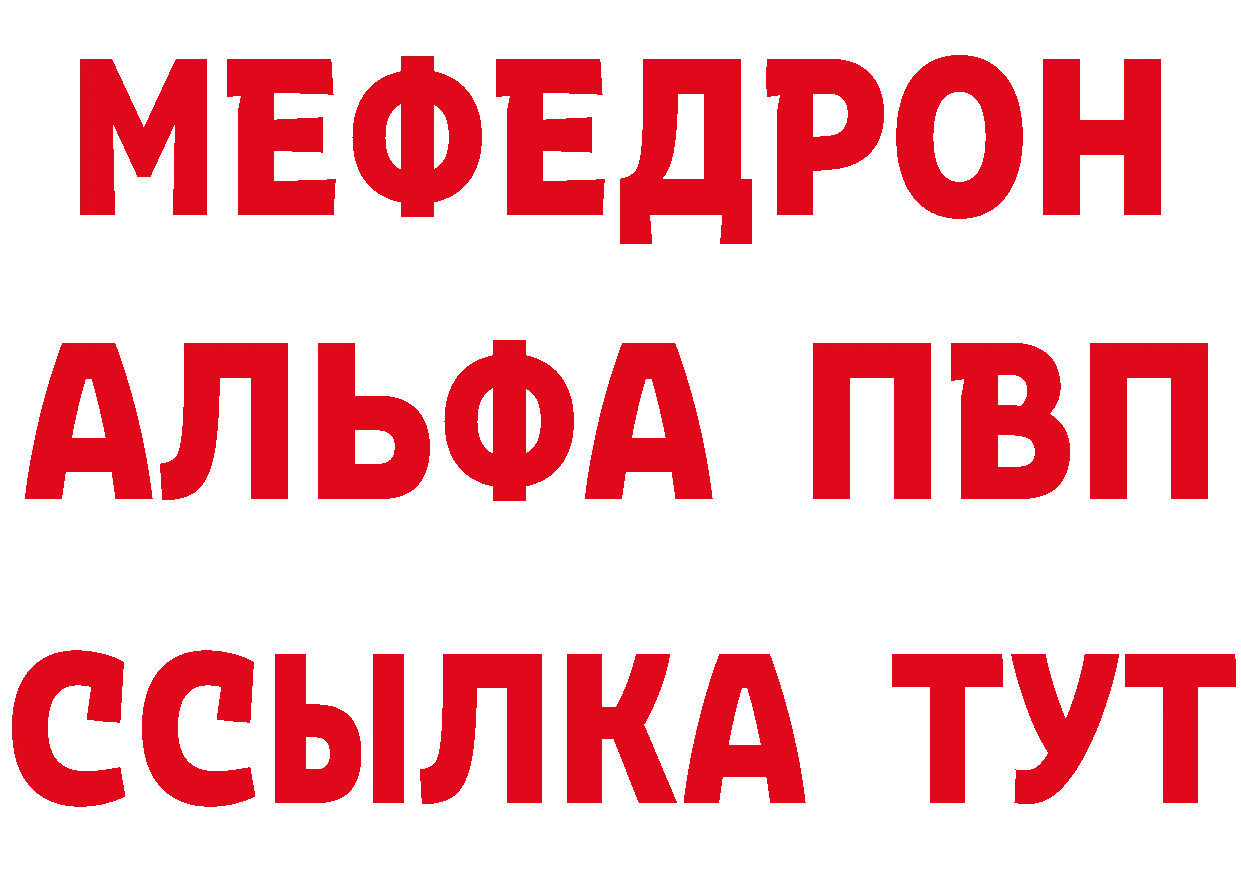 МЕФЕДРОН
АЛЬФА ПВП
ССЫЛКА ТУТ